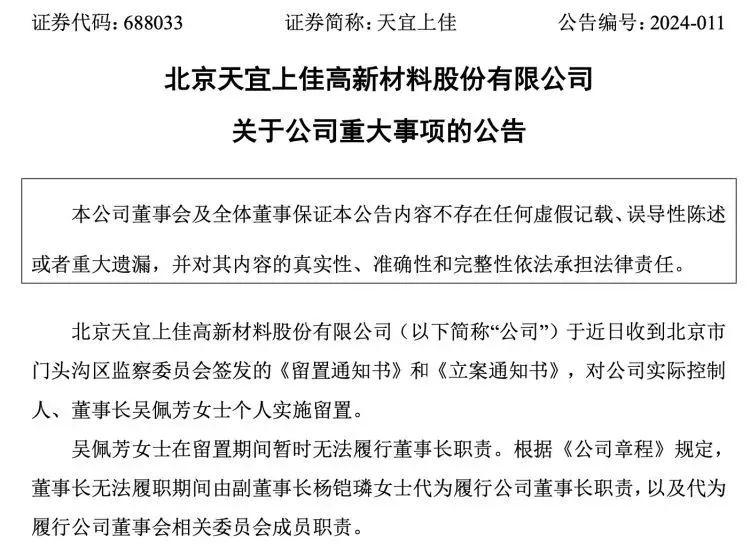 证券代码：688033　　　　证券简称：天宜上佳　　　　公告编号：2024-011

北京天宜上佳高新材料股份有限公司
关于公司重大事项的公告

本公司董事会及全体董事保证本公告内容不存在任何虚假记载、误导性陈述或者重大遗漏，并对其内容的真实性、准确性和完整性依法承担法律责任。

北京天宜上佳高新材料股份有限公司（以下简称“公司”）于近日收到北京市门头沟区监察委员会签发的《留置通知书》和《立案通知书》，对公司实际控制人、董事长吴佩芳女士个人实施留置。

吴佩芳女士在留置期间暂时无法履行董事长职责。根据《公司章程》规定，董事长无法履职期间由副董事长杨铠璘女士代为履行公司董事长职责，以及代为履行公司董事会相关委员会成员职责。